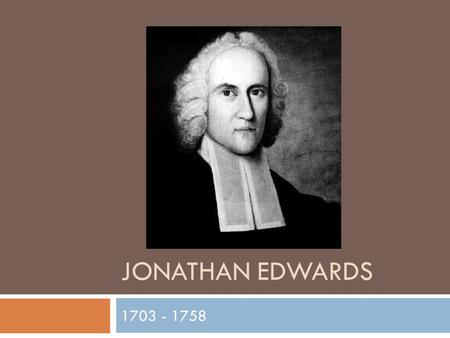 JONATHAN EDWARDS

1703 - 1758